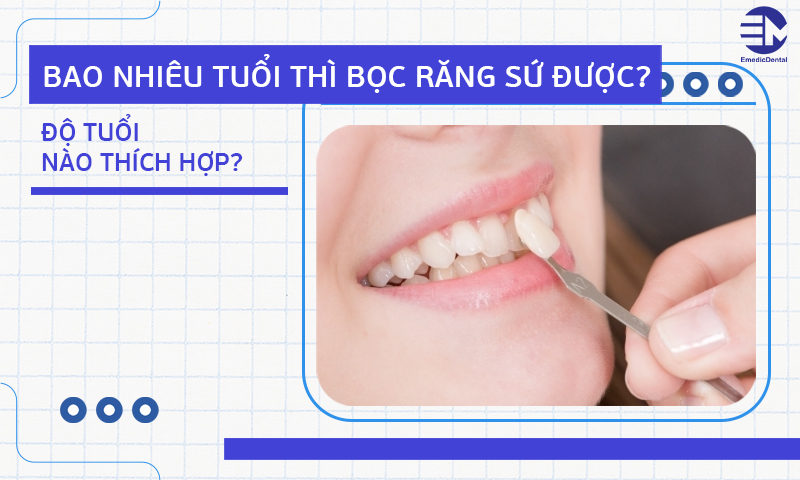 EmedicDental

BAO NHIÊU TUỔI THÌ BỌC RĂNG SỨ ĐƯỢC?

ĐỘ TUỔI
NÀO THÍCH HỢP?